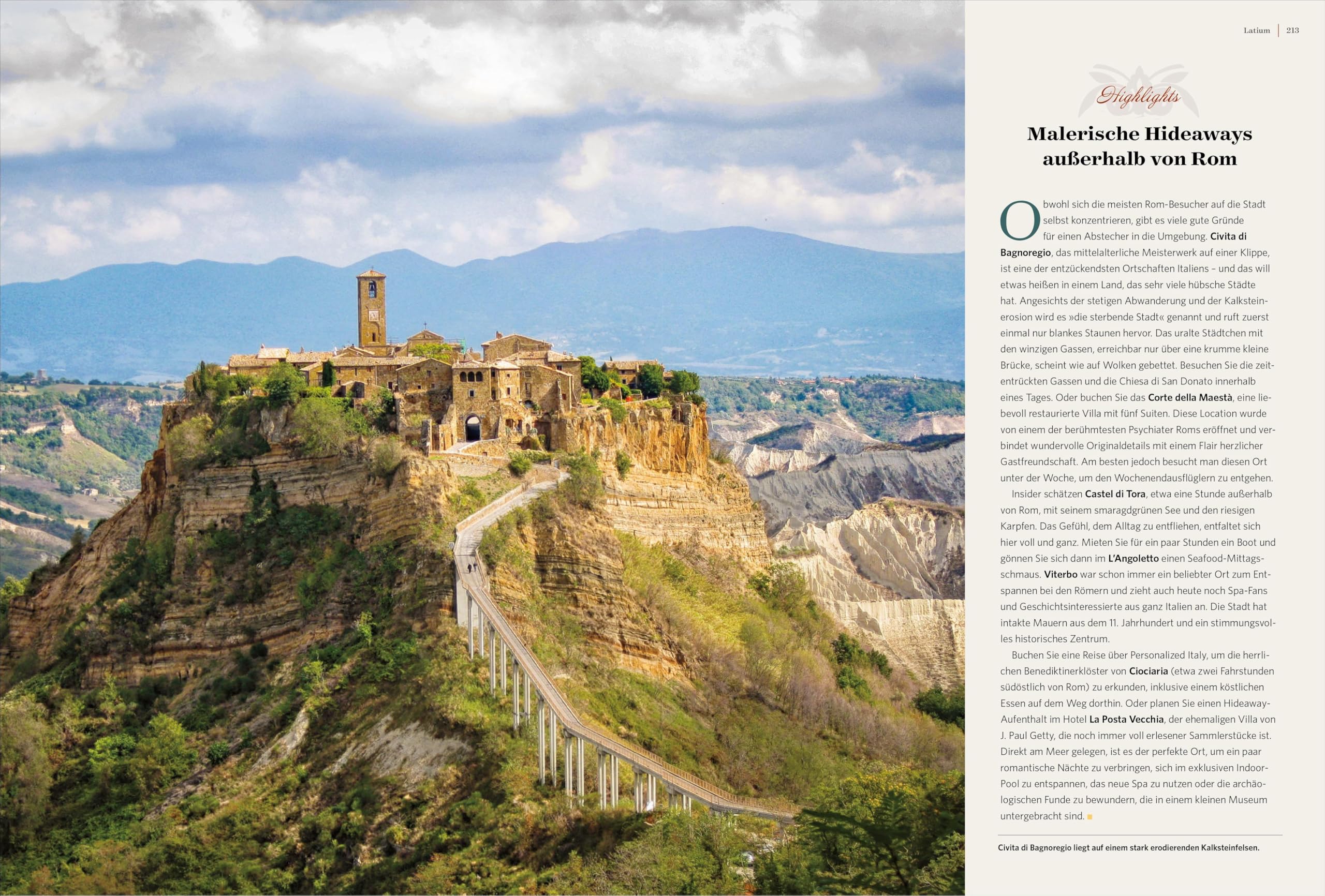 Latium | 213

Highlights

Malerische Hideaways außerhalb von Rom

Obwohl sich die meisten Rom-Besucher auf die Stadt selbst konzentrieren, gibt es viele gute Gründe für einen Abstecher in die Umgebung. Civita di Bagnoregio, das mittelalterliche Meisterwerk auf einer Klippe, ist eine der entzückendsten Ortschaften Italiens – und das will etwas heißen in einem Land, das sehr viele hübsche Städte hat. Angesichts der stetigen Abwanderung und der Kalksteinerosion wird es »die sterbende Stadt« genannt und ruft zuerst einmal nur blankes Staunen hervor. Das uralte Städtchen mit den winzigen Gassen, erreichbar nur über eine krumme kleine Brücke, scheint wie auf Wolken gebettet. Besuchen Sie die zeitentrückten Gassen und die Chiesa di San Donato innerhalb eines Tages. Oder buchen Sie das Corte della Maestà, eine liebevoll restaurierte Villa mit fünf Suiten. Diese Location wurde von einem der berühmtesten Psychiater Roms eröffnet und verbindet wundervolle Originaldetails mit einem Flair herzlicher Gastfreundschaft. Am besten jedoch besucht man diesen Ort unter der Woche, um den Wochenendausflüglern zu entgehen.

Insider schätzen Castel di Tora, etwa eine Stunde außerhalb von Rom, mit seinem smaragdgrünen See und den riesigen Karpfen. Das Gefühl, dem Alltag zu entfliehen, entfaltet sich hier voll und ganz. Mieten Sie für ein paar Stunden ein Boot und gönnen Sie sich dann im L'Angoletto einen Seafood-Mittagsschmaus. Viterbo war schon immer ein beliebter Ort zum Entspannen bei den Römern und zieht auch heute noch Spa-Fans und Geschichtsinteressierte aus ganz Italien an. Die Stadt hat intakte Mauern aus dem 11. Jahrhundert und ein stimmungsvolles historisches Zentrum.

Buchen Sie eine Reise über Personalized Italy, um die herrlichen Benediktinerklöster von Ciociaria (etwa zwei Fahrstunden südöstlich von Rom) zu erkunden, inklusive einem köstlichen Essen auf dem Weg dorthin. Oder planen Sie einen Hideaway-Aufenthalt im Hotel La Posta Vecchia, der ehemaligen Villa von J. Paul Getty, die noch immer voll erlesener Sammlerstücke ist. Direkt am Meer gelegen, ist es der perfekte Ort, um ein paar romantische Nächte zu verbringen, sich im exklusiven Indoor-Pool zu entspannen, das neue Spa zu nutzen oder die archäologischen Funde zu bewundern, die in einem kleinen Museum untergebracht sind.

Civita di Bagnoregio liegt auf einem stark erodierenden Kalksteinfelsen.